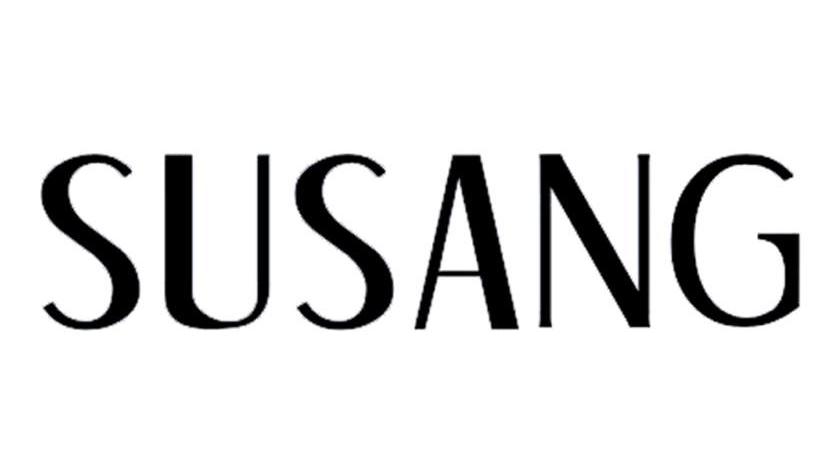 SUSANG